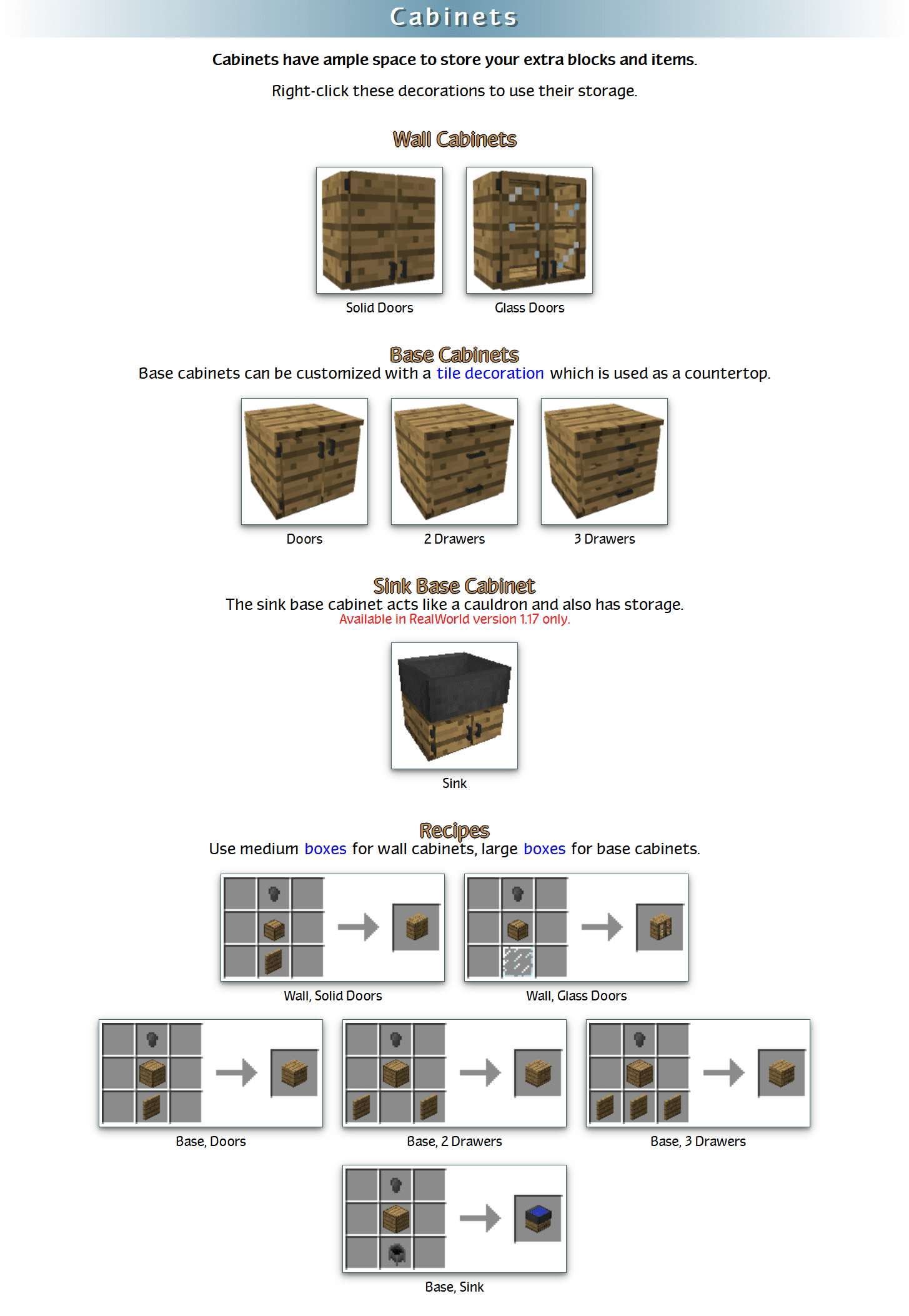 Cabinets

Cabinets have ample space to store your extra blocks and items.

Right-click these decorations to use their storage.

Wall Cabinets

Solid Doors

Glass Doors

Base Cabinets

Base cabinets can be customized with a tile decoration which is used as a countertop.

Doors

2 Drawers

3 Drawers

Sink Base Cabinet

The sink base cabinet acts like a cauldron and also has storage.

Available in RealWorld version 1.17 only.

Sink

Recipes

Use medium boxes for wall cabinets, large boxes for base cabinets.

Wall, Solid Doors

Wall, Glass Doors

Base, Doors

Base, 2 Drawers

Base, 3 Drawers

Base, Sink